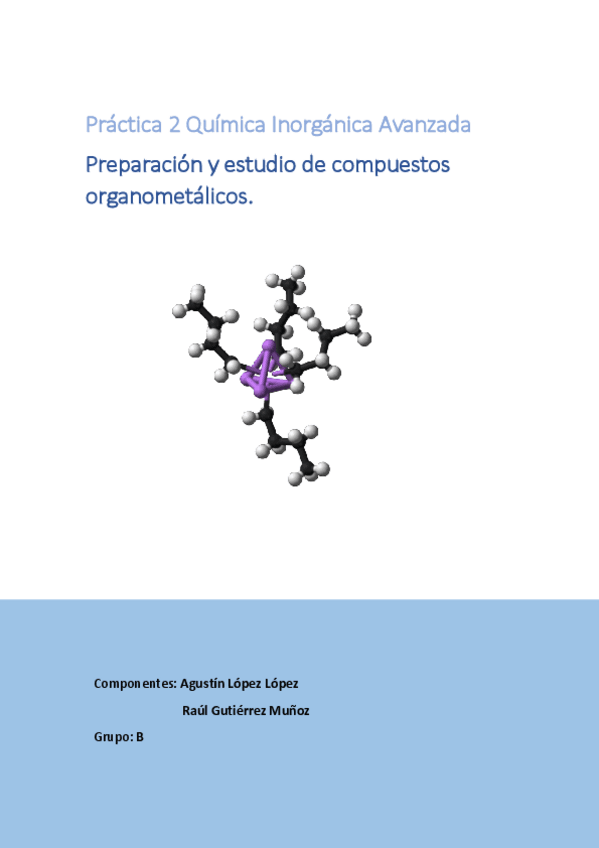 Práctica 2 Química Inorgánica Avanzada

Preparación y estudio de compuestos organometálicos.

Componentes: Agustín López López
Raúl Gutiérrez Muñoz

Grupo: B